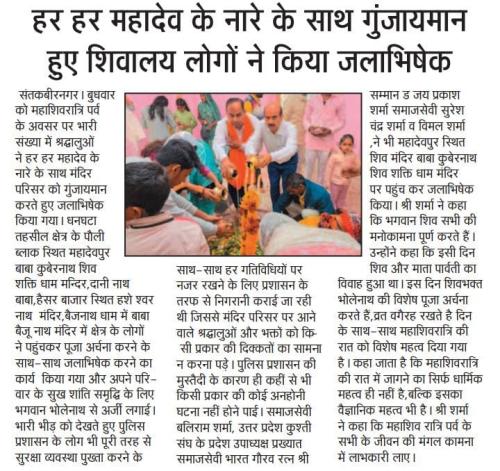 हर हर महादेव के नारे के साथ गुंजायमान हुए शिवालय लोगों ने किया जलाभिषेक

संतकबीरनगर। बुधवार को महाशिवरात्रि पर्व के अवसर पर भारी संख्या में श्रद्धालुओं ने हर हर महादेव के नारे के साथ मंदिर परिसर को गुंजायमान करते हुए जलाभिषेक किया गया। धनघटा तहसील क्षेत्र के पौली ब्लाक स्थित महादेवपुर बाबा कुबेरनाथ शिव शक्ति धाम मन्दिर,दानी नाथ बाबा,हैसर बाजार स्थित हशे श्वर नाथ मंदिर,बैजनाथ धाम में बाबा बैजू नाथ मंदिर में क्षेत्र के लोगों ने पहुंचकर पूजा अर्चना करने के साथ-साथ जलाभिषेक करने का कार्य किया गया और अपने परिवार के सुख शांति समृद्धि के लिए भगवान भोलेनाथ से अर्जी लगाई। भारी भीड़ को देखते हुए पुलिस प्रशासन के लोग भी पूरी तरह से सुरक्षा व्यवस्था पुख्ता करने के

साथ-साथ हर गतिविधियों पर नजर रखने के लिए प्रशासन के तरफ से निगरानी कराई जा रही थी जिससे मंदिर परिसर पर आने वाले श्रद्धालुओं और भक्तों को किसी प्रकार की दिक्कतों का सामना न करना पड़े। पुलिस प्रशासन की मुस्तैदी के कारण ही कहीं से भी किसी प्रकार की कोई अनहोनी घटना नहीं होने पाई। समाजसेवी बलिराम शर्मा, उत्तर प्रदेश कुश्ती संघ के प्रदेश उपाध्यक्ष प्रख्यात समाजसेवी भारत गौरव रत्न श्री

सम्मान ड जय प्रकाश शर्मा समाजसेवी सुरेश चंद्र शर्मा व विमल शर्मा ,ने भी महादेवपुर स्थित शिव मंदिर बाबा कुबेरनाथ शिव शक्ति धाम मंदिर पर पहुंच कर जलाभिषेक किया। श्री शर्मा ने कहा कि भगवान शिव सभी की मनोकामना पूर्ण करते हैं। उन्होंने कहा कि इसी दिन शिव और माता पार्वती का विवाह हुआ था। इस दिन शिवभक्त भोलेनाथ की विशेष पूजा अर्चना करते हैं,व्रत वगैरह रखते है दिन के साथ-साथ महाशिवरात्रि की रात को विशेष महत्व दिया गया है। कहा जाता है कि महाशिवरात्रि की रात में जागने का सिर्फ धार्मिक महत्व ही नहीं है,बल्कि इसका वैज्ञानिक महत्व भी है। श्री शर्मा ने कहा कि महाशिव रात्रि पर्व के सभी के जीवन की मंगल कामना में लाभकारी लाए।